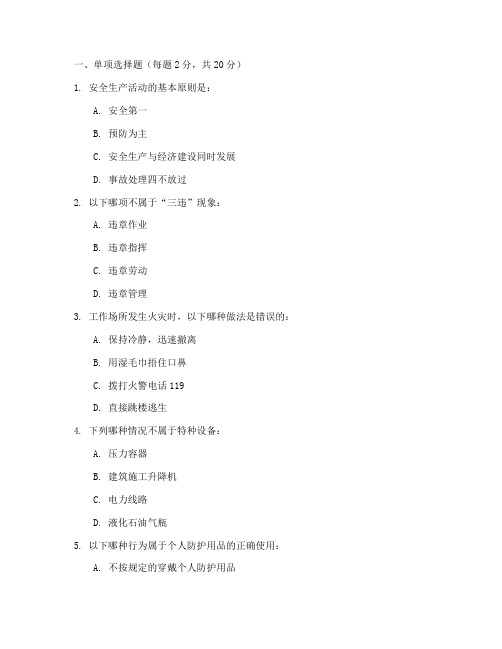 一、单项选择题（每题 2 分，共 20 分）

1. 安全生产活动的基本原则是：

A. 安全第一

B. 预防为主

C. 安全生产与经济建设同时发展

D. 事故处理四不放过

2. 以下哪项不属于“三违”现象：

A. 违章作业

B. 违章指挥

C. 违章劳动

D. 违章管理

3. 工作场所发生火灾时，以下哪种做法是错误的：

A. 保持冷静，迅速撤离

B. 用湿毛巾捂住口鼻

C. 拨打火警电话 119

D. 直接跳楼逃生

4. 下列哪种情况不属于特种设备：

A. 压力容器

B. 建筑施工升降机

C. 电力线路

D. 液化石油气瓶

5. 以下哪种行为属于个人防护用品的正确使用：

A. 不按规定的穿戴个人防护用品